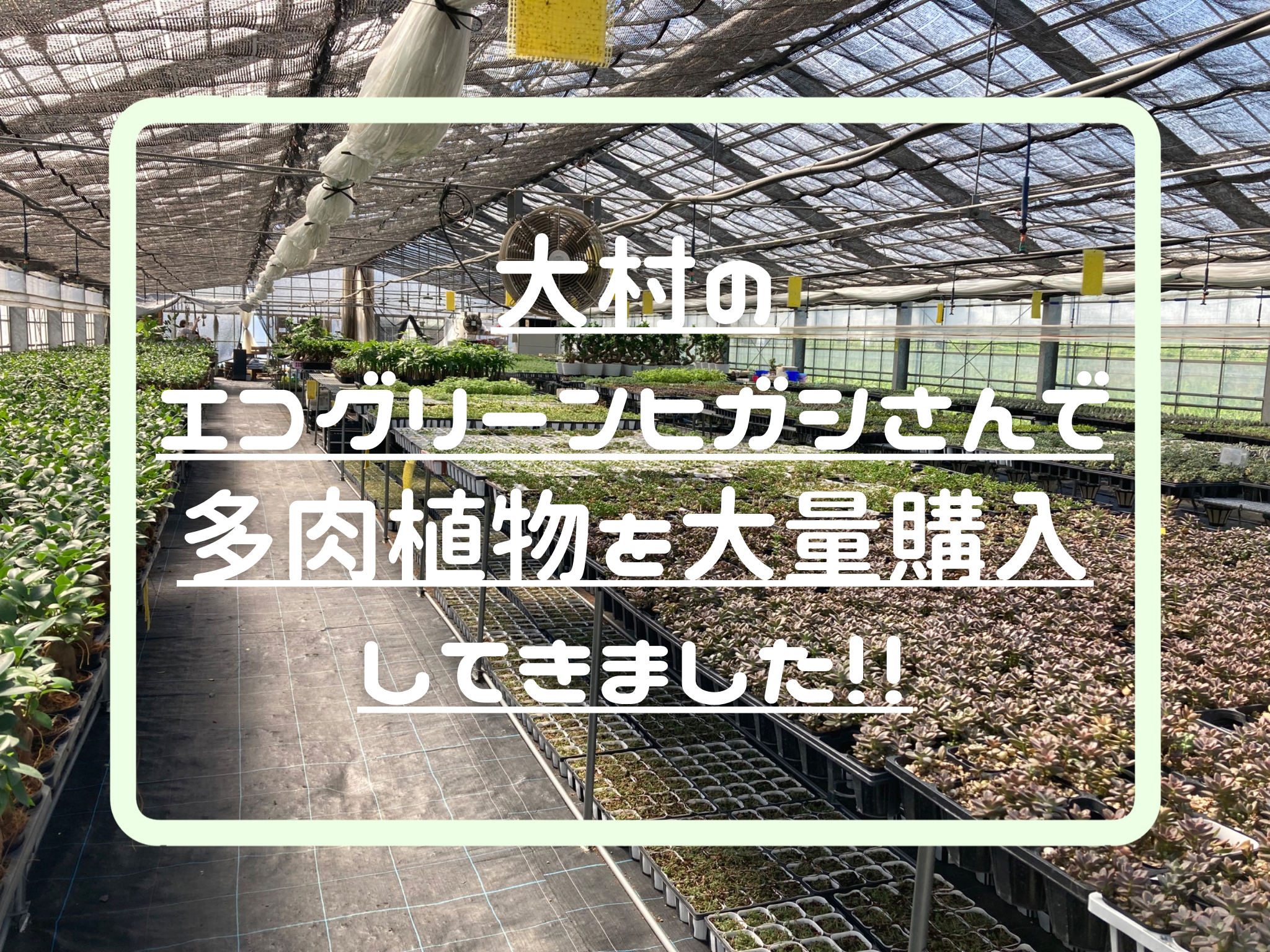 大村の
エコグリーンヒガシさんで
多肉植物を大量購入
してきました!!